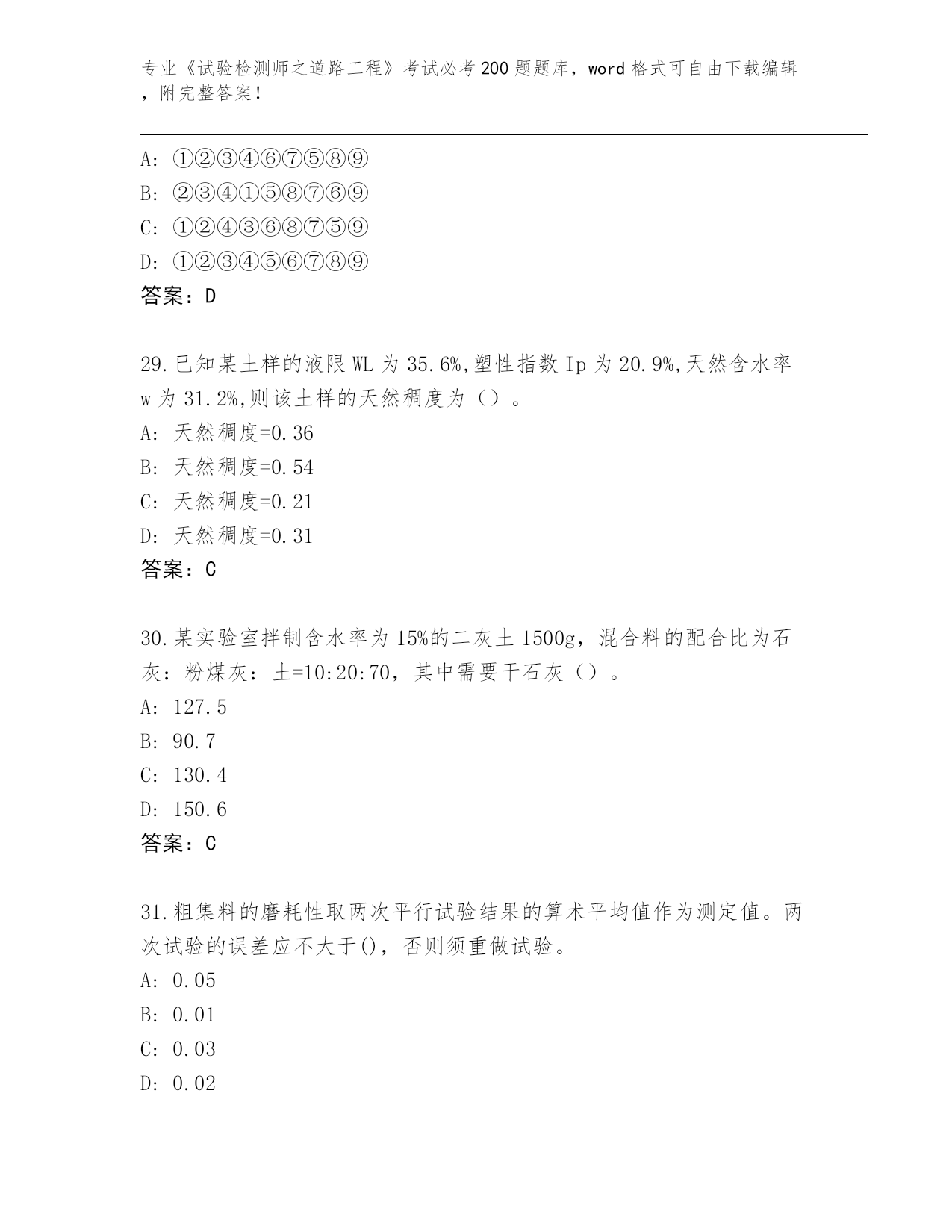 专业《试验检测师之道路工程》考试必考200题题库，word格式可自由下载编辑，附完整答案！

A: ①②③④⑥⑦⑤⑧⑨
B: ②③④①⑤⑧⑦⑥⑨
C: ①②④③⑥⑧⑦⑤⑨
D: ①②③④⑤⑥⑦⑧⑨
答案：D

29.已知某土样的液限WL为35.6%,塑性指数Ip为20.9%,天然含水率w为31.2%,则该土样的天然稠度为（）。
A: 天然稠度=0.36
B: 天然稠度=0.54
C: 天然稠度=0.21
D: 天然稠度=0.31
答案：C

30.某实验室拌制含水率为15%的二灰土1500g，混合料的配合比为石灰：粉煤灰：土=10:20:70，其中需要干石灰（）。
A: 127.5
B: 90.7
C: 130.4
D: 150.6
答案：C

31.粗集料的磨耗性取两次平行试验结果的算术平均值作为测定值。两次试验的误差应不大于()，否则须重做试验。
A: 0.05
B: 0.01
C: 0.03
D: 0.02